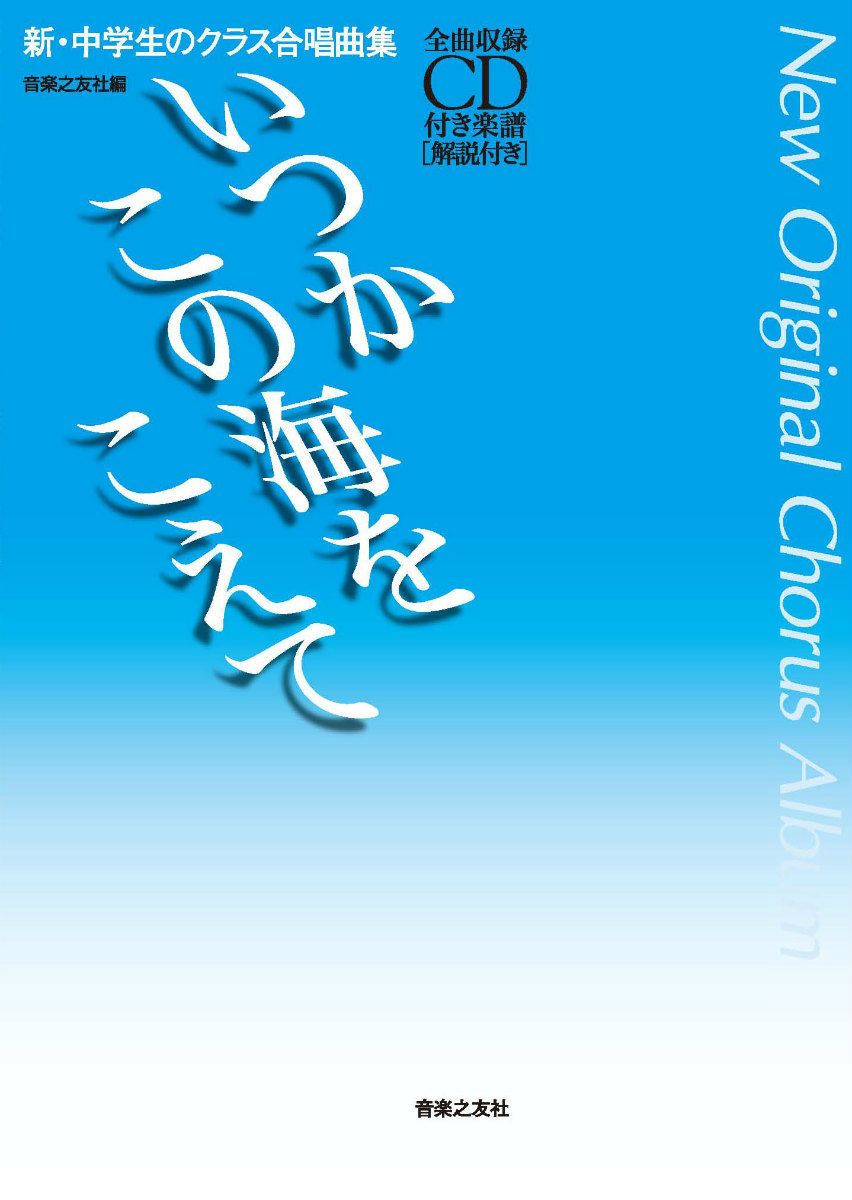 新・中学生のクラス合唱曲集
音楽之友社編

全曲収録
CD
付き楽譜
[解説付き]

いつか
この海を
こえて

New Original Chorus Album

音楽之友社